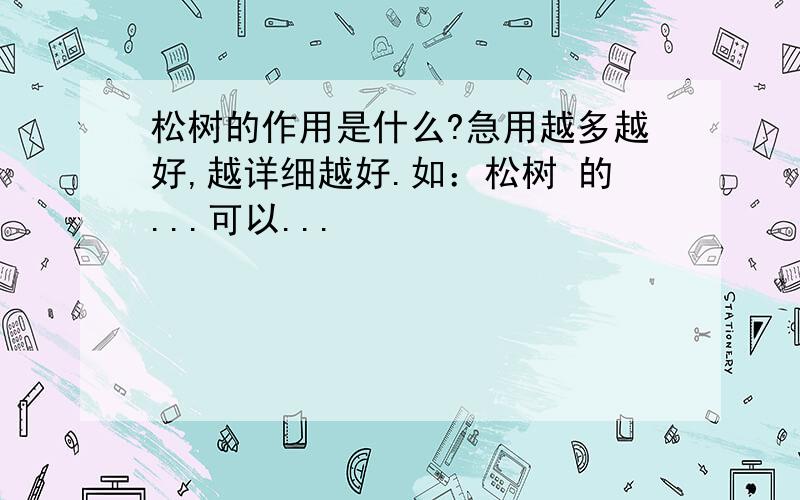 松树的作用是什么?急用越多越好,越详细越好.如：松树 的...可以...

STATIONERY